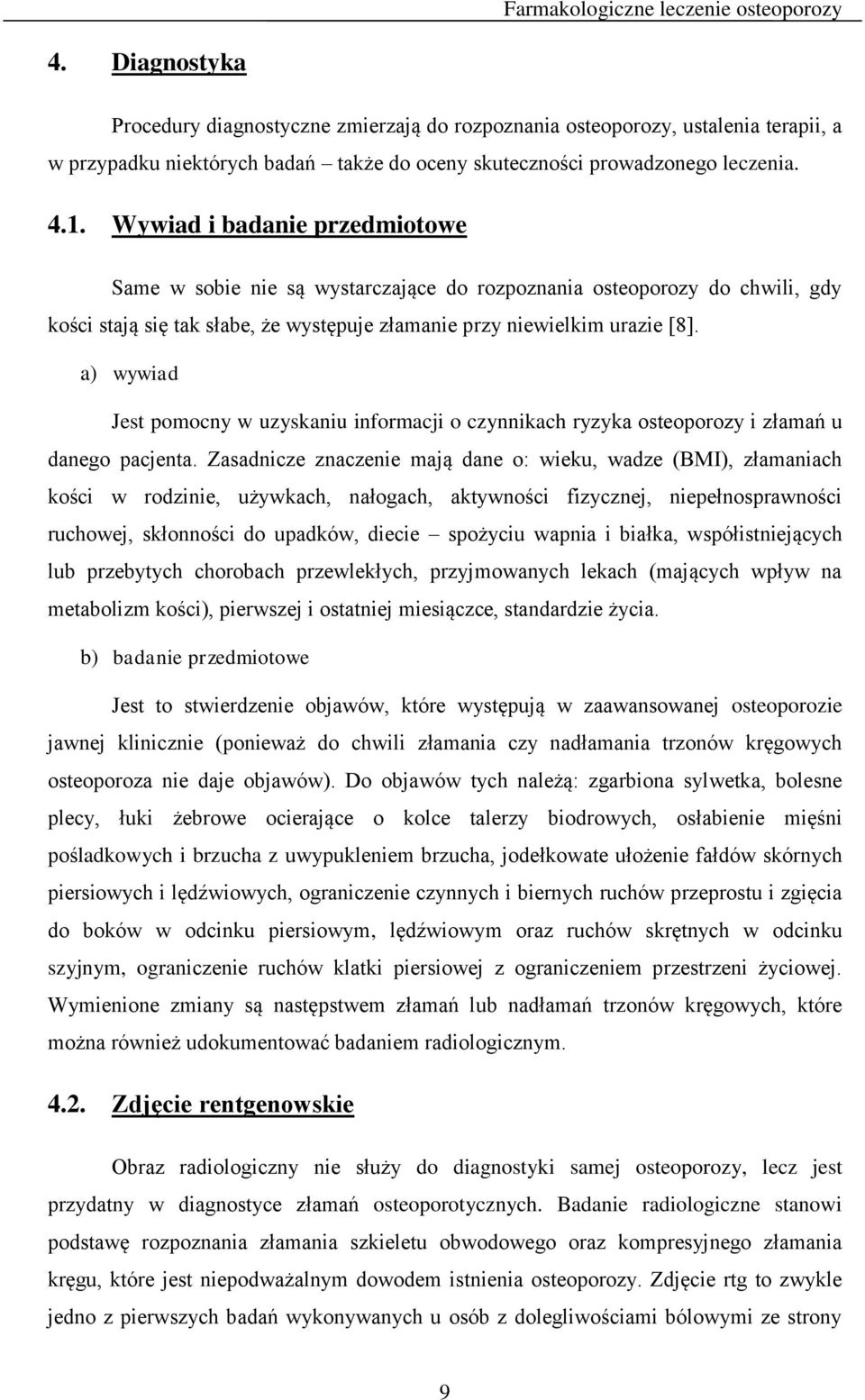 Farmakologiczne leczenie osteoporozy

4. Diagnostyka

Procedury diagnostyczne zmierzają do rozpoznania osteoporozy, ustalenia terapii, a w przypadku niektórych badań – także do oceny skuteczności prowadzonego leczenia.

4.1. Wywiad i badanie przedmiotowe

Same w sobie nie są wystarczające do rozpoznania osteoporozy do chwili, gdy kości stają się tak słabe, że występuje złamanie przy niewielkim urazie [8].

a) wywiad

Jest pomocny w uzyskaniu informacji o czynnikach ryzyka osteoporozy i złamań u danego pacjenta. Zasadnicze znaczenie mają dane o: wieku, wadze (BMI), złamaniach kości w rodzinie, używkach, nałogach, aktywności fizycznej, niepełnosprawności ruchowej, skłonności do upadków, diecie – spożyciu wapnia i białka, współistniejących lub przebytych chorobach przewlekłych, przyjmowanych lekach (mających wpływ na metabolizm kości), pierwszej i ostatniej miesiączce, standardzie życia.

b) badanie przedmiotowe

Jest to stwierdzenie objawów, które występują w zaawansowanej osteoporozie jawnej klinicznie (ponieważ do chwili złamania czy nadłamania trzonów kręgowych osteoporoza nie daje objawów). Do objawów tych należą: zgarbiona sylwetka, bolesne plecy, łuki żebrowe ocierające o kolce talerzy biodrowych, osłabienie mięśni pośladkowych i brzucha z uwypukleniem brzucha, jodełkowate ułożenie fałdów skórnych piersiowych i lędźwiowych, ograniczenie czynnych i biernych ruchów przeprostu i zgięcia do boków w odcinku piersiowym, lędźwiowym oraz ruchów skrętnych w odcinku szyjnym, ograniczenie ruchów klatki piersiowej z ograniczeniem przestrzeni życiowej. Wymienione zmiany są następstwem złamań lub nadłamań trzonów kręgowych, które można również udokumentować badaniem radiologicznym.

4.2. Zdjęcie rentgenowskie

Obraz radiologiczny nie służy do diagnostyki samej osteoporozy, lecz jest przydatny w diagnostyce złamań osteoporotycznych. Badanie radiologiczne stanowi podstawę rozpoznania złamania szkieletu obwodowego oraz kompresyjnego złamania kręgu, które jest niepodważalnym dowodem istnienia osteoporozy. Zdjęcie rtg to zwykle jedno z pierwszych badań wykonywanych u osób z dolegliwościami bólowymi ze strony

9